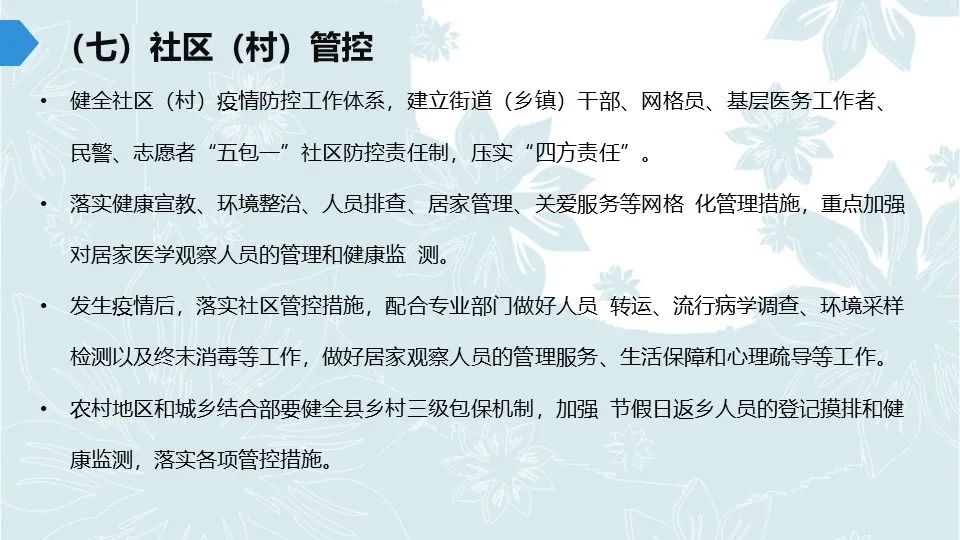 （七）社区（村）管控

• 健全社区（村）疫情防控工作体系，建立街道（乡镇）干部、网格员、基层医务工作者、民警、志愿者“五包一”社区防控责任制，压实“四方责任”。

• 落实健康宣教、环境整治、人员排查、居家管理、关爱服务等网格化管理措施，重点加强对居家医学观察人员的管理和健康监测。

• 发生疫情后，落实社区管控措施，配合专业部门做好人员转运、流行病学调查、环境采样检测以及终末消毒等工作，做好居家观察人员的管理服务、生活保障和心理疏导等工作。

• 农村地区和城乡结合部要健全县乡村三级包保机制，加强节假日返乡人员的登记摸排和健康监测，落实各项管控措施。